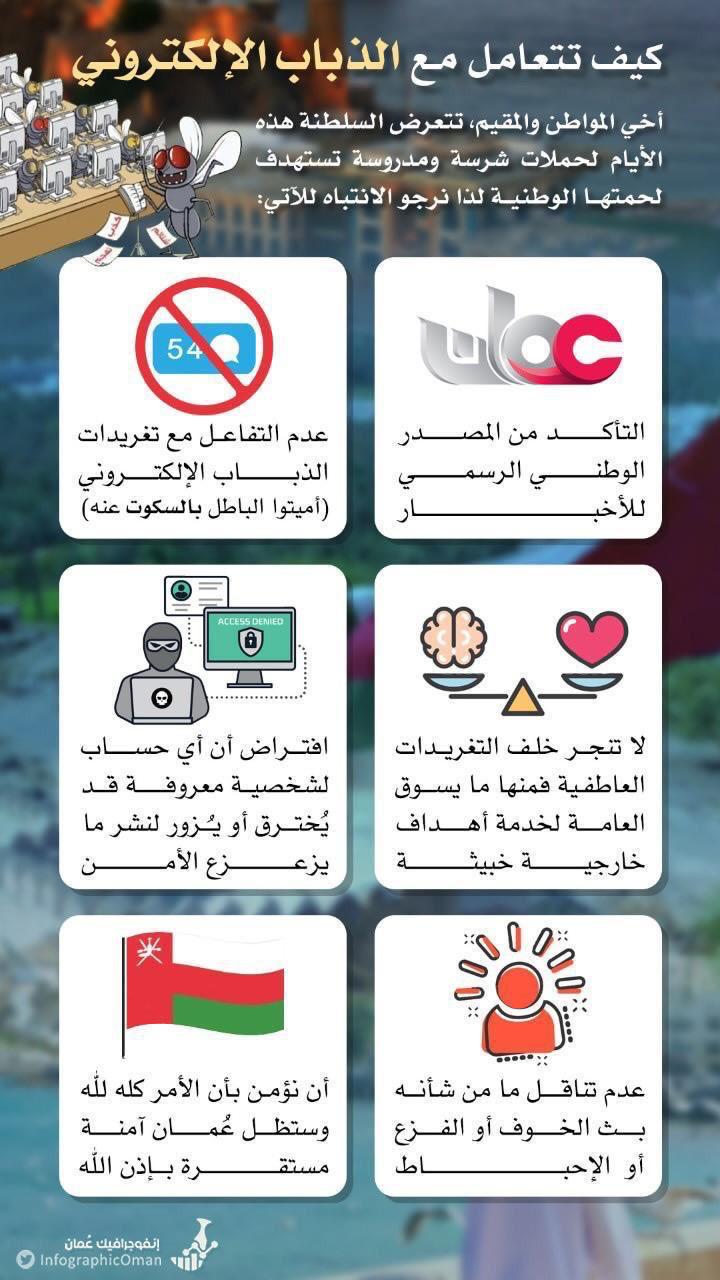 كيف تتعامل مع الذباب الإلكتروني

أخي المواطن والمقيم، تتعرض السلطنة هذه الأيام لحملات شرسة ومدروسة تستهدف لحمتها الوطنية لذا نرجو الانتباه للآتي:

عمان

التأكد من المصدر الوطني الرسمي للأخبار

54

عدم التفاعل مع تغريدات الذباب الإلكتروني (أميتوا الباطل بالسكوت عنه)

لا تنجر خلف التغريدات العاطفية فمنها ما يسوق العامة لخدمة أهداف خارجية خبيثة

ACCESS DENIED

افتراض أن أي حساب لشخصية معروفة قد يُخترق أو يُزور لنشر ما يزعزع الأمن

عدم تناقل ما من شأنه بث الخوف أو الفزع أو الإحباط

أن نؤمن بأن الأمر كله لله وستظل عُمان آمنة مستقرة بإذن الله

إنفوجرافيك عُمان
InfographicOman